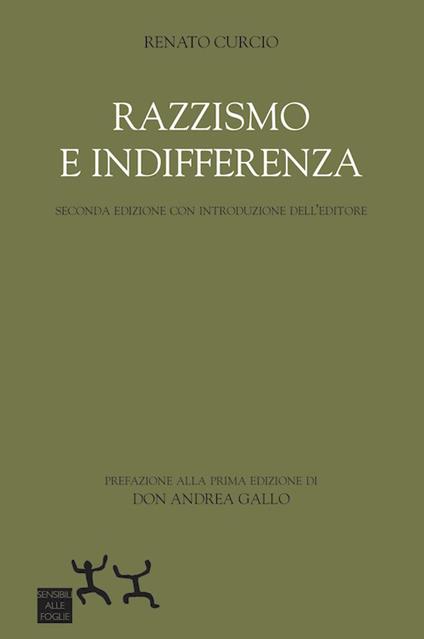 RENATO CURCIO

RAZZISMO
E INDIFFERENZA

SECONDA EDIZIONE CON INTRODUZIONE DELL'EDITORE

PREFAZIONE ALLA PRIMA EDIZIONE DI
DON ANDREA GALLO

SENSIBILI
ALLE
FOGLIE